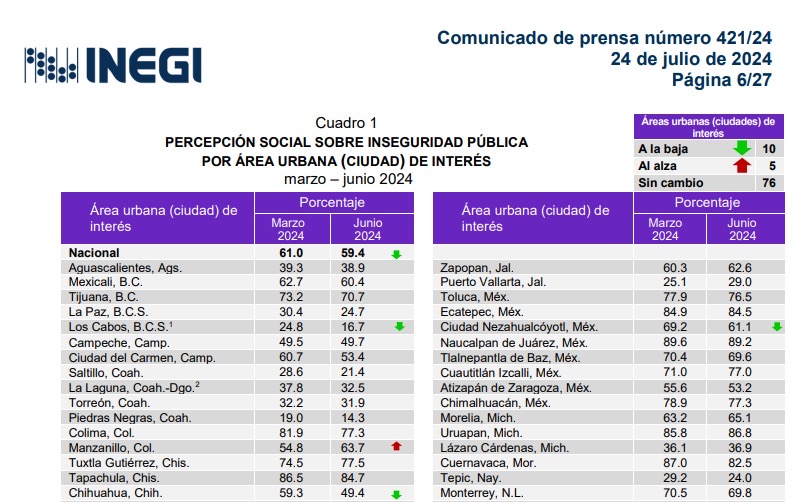 INEGI

Comunicado de prensa número 421/24
24 de julio de 2024
Página 6/27

Cuadro 1
PERCEPCIÓN SOCIAL SOBRE INSEGURIDAD PÚBLICA
POR ÁREA URBANA (CIUDAD) DE INTERÉS
marzo – junio 2024

| Áreas urbanas (ciudades) de interés | |
|---|---|
| A la baja | 10 |
| Al alza | 5 |
| Sin cambio | 76 |

| Área urbana (ciudad) de interés | Porcentaje Marzo 2024 | Porcentaje Junio 2024 |
|---|---|---|
| Nacional | 61.0 | 59.4 |
| Aguascalientes, Ags. | 39.3 | 38.9 |
| Mexicali, B.C. | 62.7 | 60.4 |
| Tijuana, B.C. | 73.2 | 70.7 |
| La Paz, B.C.S. | 30.4 | 24.7 |
| Los Cabos, B.C.S.$^1$ | 24.8 | 16.7 |
| Campeche, Camp. | 49.5 | 49.7 |
| Ciudad del Carmen, Camp. | 60.7 | 53.4 |
| Saltillo, Coah. | 28.6 | 21.4 |
| La Laguna, Coah.-Dgo.$^2$ | 37.8 | 32.5 |
| Torreón, Coah. | 32.2 | 31.9 |
| Piedras Negras, Coah. | 19.0 | 14.3 |
| Colima, Col. | 81.9 | 77.3 |
| Manzanillo, Col. | 54.8 | 63.7 |
| Tuxtla Gutiérrez, Chis. | 74.5 | 77.5 |
| Tapachula, Chis. | 86.5 | 84.7 |
| Chihuahua, Chih. | 59.3 | 49.4 |

| Área urbana (ciudad) de interés | Porcentaje Marzo 2024 | Porcentaje Junio 2024 |
|---|---|---|
| Zapopan, Jal. | 60.3 | 62.6 |
| Puerto Vallarta, Jal. | 25.1 | 29.0 |
| Toluca, Méx. | 77.9 | 76.5 |
| Ecatepec, Méx. | 84.9 | 84.5 |
| Ciudad Nezahualcóyotl, Méx. | 69.2 | 61.1 |
| Naucalpan de Juárez, Méx. | 89.6 | 89.2 |
| Tlalnepantla de Baz, Méx. | 70.4 | 69.6 |
| Cuautitlán Izcalli, Méx. | 71.0 | 77.0 |
| Atizapán de Zaragoza, Méx. | 55.6 | 53.2 |
| Chimalhuacán, Méx. | 78.9 | 77.3 |
| Morelia, Mich. | 63.2 | 65.1 |
| Uruapan, Mich. | 85.8 | 86.8 |
| Lázaro Cárdenas, Mich. | 36.1 | 36.9 |
| Cuernavaca, Mor. | 87.0 | 82.5 |
| Tepic, Nay. | 29.2 | 24.0 |
| Monterrey, N.L. | 70.5 | 69.8 |